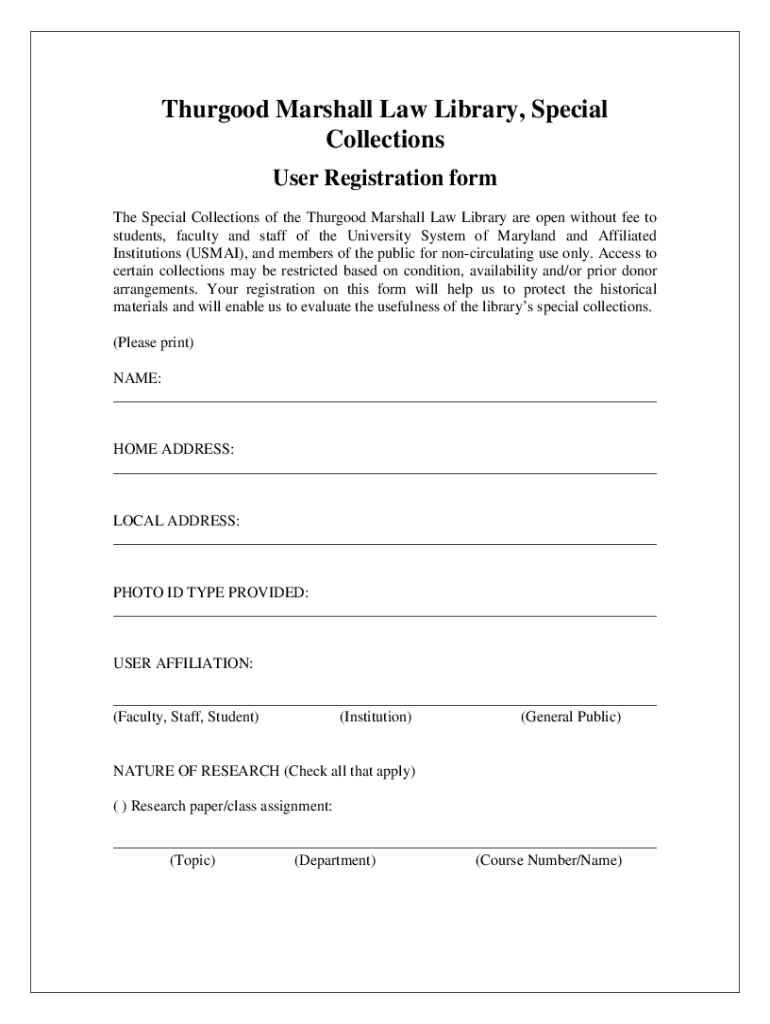 Thurgood Marshall Law Library, Special Collections

User Registration form

The Special Collections of the Thurgood Marshall Law Library are open without fee to students, faculty and staff of the University System of Maryland and Affiliated Institutions (USMAI), and members of the public for non-circulating use only. Access to certain collections may be restricted based on condition, availability and/or prior donor arrangements. Your registration on this form will help us to protect the historical materials and will enable us to evaluate the usefulness of the library's special collections.

(Please print)

NAME:

HOME ADDRESS:

LOCAL ADDRESS:

PHOTO ID TYPE PROVIDED:

USER AFFILIATION:

(Faculty, Staff, Student) (Institution) (General Public)

NATURE OF RESEARCH (Check all that apply)

( ) Research paper/class assignment:

(Topic) (Department) (Course Number/Name)